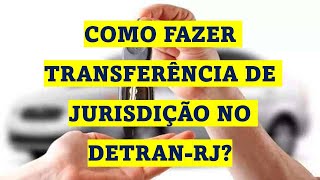 COMO FAZER TRANSFERÊNCIA DE JURISDIÇÃO NO DETRAN-RJ?